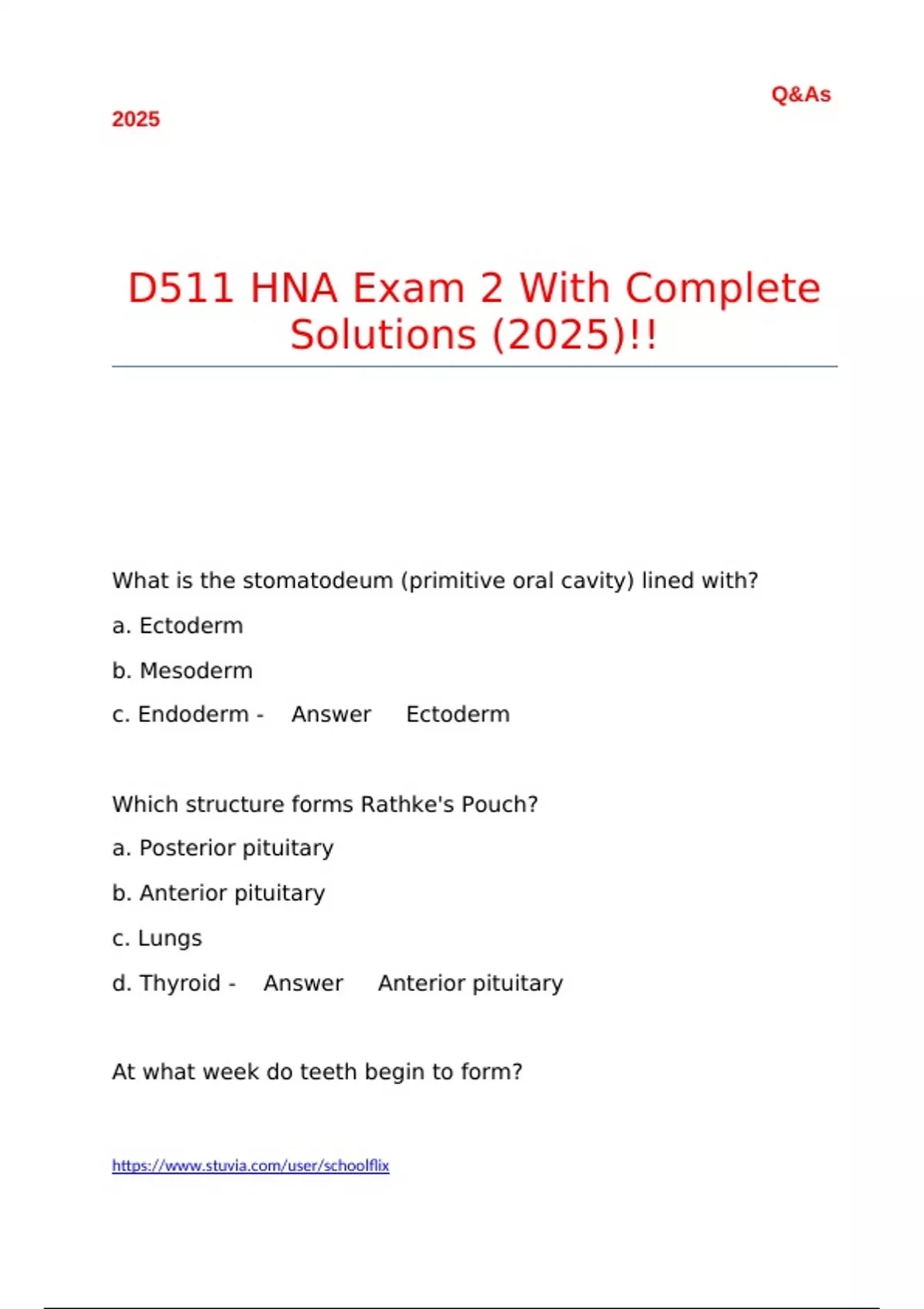 Q&As

2025

D511 HNA Exam 2 With Complete Solutions (2025)!!

What is the stomatodeum (primitive oral cavity) lined with?

a. Ectoderm

b. Mesoderm

c. Endoderm - Answer Ectoderm

Which structure forms Rathke's Pouch?

a. Posterior pituitary

b. Anterior pituitary

c. Lungs

d. Thyroid - Answer Anterior pituitary

At what week do teeth begin to form?

https://www.stuvia.com/user/schoolflix